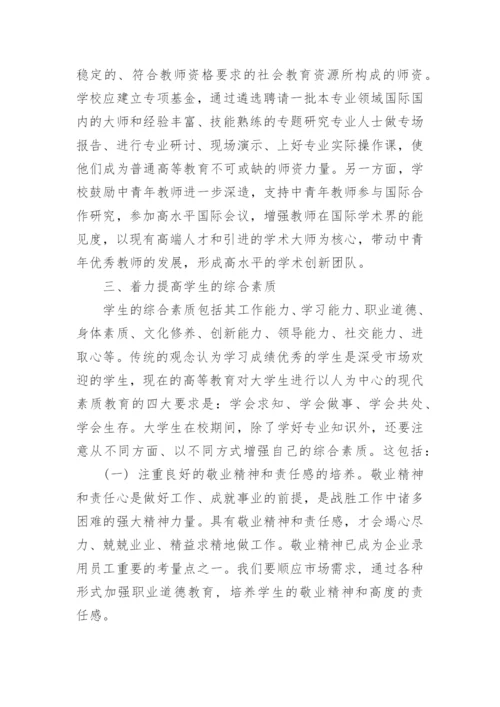 稳定的、符合教师资格要求的社会教育资源所构成的师资。学校应建立专项基金，通过遴选聘请一批本专业领域国际国内的大师和经验丰富、技能熟练的专题研究专业人士做专场报告、进行专业研讨、现场演示、上好专业实际操作课，使他们成为普通高等教育不可或缺的师资力量。另一方面，学校鼓励中青年教师进一步深造，支持中青年教师参与国际合作研究，参加高水平国际会议，增强教师在国际学术界的能见度，以现有高端人才和引进的学术大师为核心，带动中青年优秀教师的发展，形成高水平的学术创新团队。

三、着力提高学生的综合素质

学生的综合素质包括其工作能力、学习能力、职业道德、身体素质、文化修养、创新能力、领导能力、社交能力、进取心等。传统的观念认为学习成绩优秀的学生是深受市场欢迎的学生，现在的高等教育对大学生进行以人为中心的现代素质教育的四大要求是：学会求知、学会做事、学会共处、学会生存。大学生在校期间，除了学好专业知识外，还要注意从不同方面、以不同方式增强自己的综合素质。这包括：

（一）注重良好的敬业精神和责任感的培养。敬业精神和责任心是做好工作、成就事业的前提，是战胜工作中诸多困难的强大精神力量。具有敬业精神和责任感，才会竭心尽力、兢兢业业、精益求精地做工作。敬业精神已成为企业录用员工重要的考量点之一。我们要顺应市场需求，通过各种形式加强职业道德教育，培养学生的敬业精神和高度的责任感。